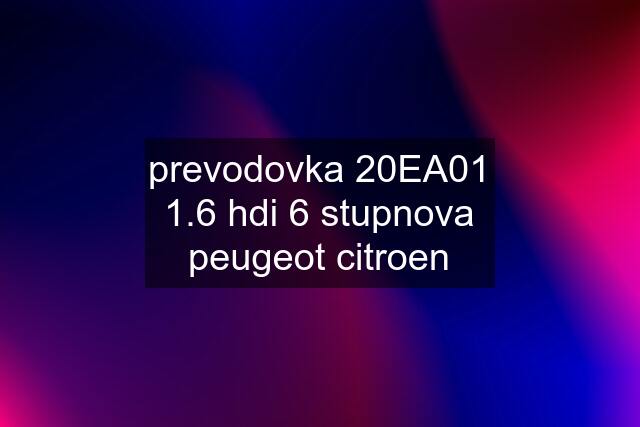 prevodovka 20EA01 1.6 hdi 6 stupnova peugeot citroen